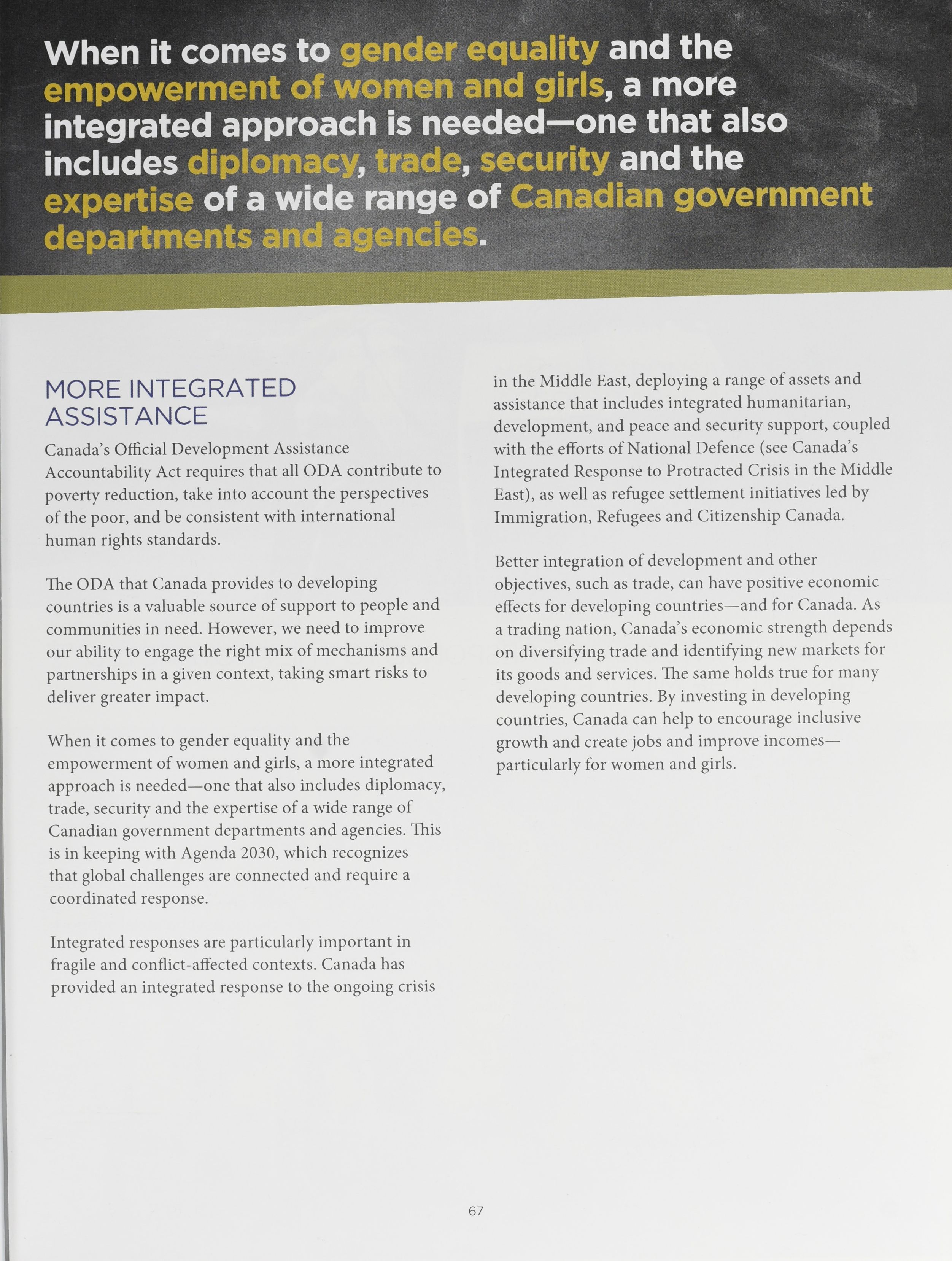 When it comes to gender equality and the empowerment of women and girls, a more integrated approach is needed—one that also includes diplomacy, trade, security and the expertise of a wide range of Canadian government departments and agencies.

MORE INTEGRATED ASSISTANCE

Canada's Official Development Assistance Accountability Act requires that all ODA contribute to poverty reduction, take into account the perspectives of the poor, and be consistent with international human rights standards.

The ODA that Canada provides to developing countries is a valuable source of support to people and communities in need. However, we need to improve our ability to engage the right mix of mechanisms and partnerships in a given context, taking smart risks to deliver greater impact.

When it comes to gender equality and the empowerment of women and girls, a more integrated approach is needed—one that also includes diplomacy, trade, security and the expertise of a wide range of Canadian government departments and agencies. This is in keeping with Agenda 2030, which recognizes that global challenges are connected and require a coordinated response.

Integrated responses are particularly important in fragile and conflict-affected contexts. Canada has provided an integrated response to the ongoing crisis in the Middle East, deploying a range of assets and assistance that includes integrated humanitarian, development, and peace and security support, coupled with the efforts of National Defence (see Canada's Integrated Response to Protracted Crisis in the Middle East), as well as refugee settlement initiatives led by Immigration, Refugees and Citizenship Canada.

Better integration of development and other objectives, such as trade, can have positive economic effects for developing countries—and for Canada. As a trading nation, Canada's economic strength depends on diversifying trade and identifying new markets for its goods and services. The same holds true for many developing countries. By investing in developing countries, Canada can help to encourage inclusive growth and create jobs and improve incomes—particularly for women and girls.

67